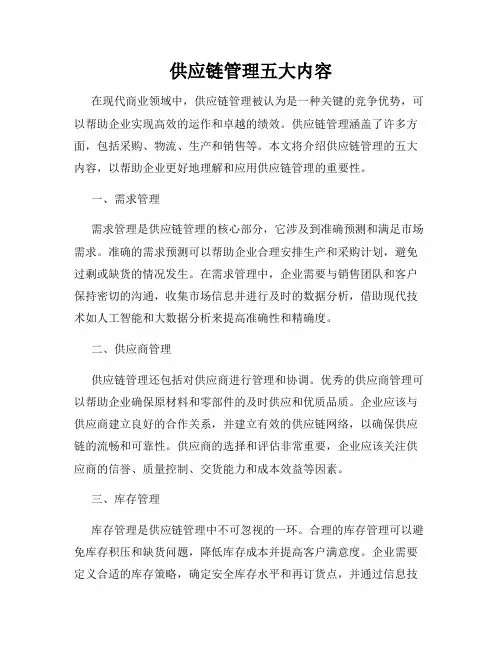 供应链管理五大内容

在现代商业领域中，供应链管理被认为是一种关键的竞争优势，可以帮助企业实现高效的运作和卓越的绩效。供应链管理涵盖了许多方面，包括采购、物流、生产和销售等。本文将介绍供应链管理的五大内容，以帮助企业更好地理解和应用供应链管理的重要性。

一、需求管理

需求管理是供应链管理的核心部分，它涉及到准确预测和满足市场需求。准确的需求预测可以帮助企业合理安排生产和采购计划，避免过剩或缺货的情况发生。在需求管理中，企业需要与销售团队和客户保持密切的沟通，收集市场信息并进行及时的数据分析，借助现代技术如人工智能和大数据分析来提高准确性和精确度。

二、供应商管理

供应链管理还包括对供应商进行管理和协调。优秀的供应商管理可以帮助企业确保原材料和零部件的及时供应和优质品质。企业应该与供应商建立良好的合作关系，并建立有效的供应链网络，以确保供应链的流畅和可靠性。供应商的选择和评估非常重要，企业应该关注供应商的信誉、质量控制、交货能力和成本效益等因素。

三、库存管理

库存管理是供应链管理中不可忽视的一环。合理的库存管理可以避免库存积压和缺货问题，降低库存成本并提高客户满意度。企业需要定义合适的库存策略，确定安全库存水平和再订货点，并通过信息技